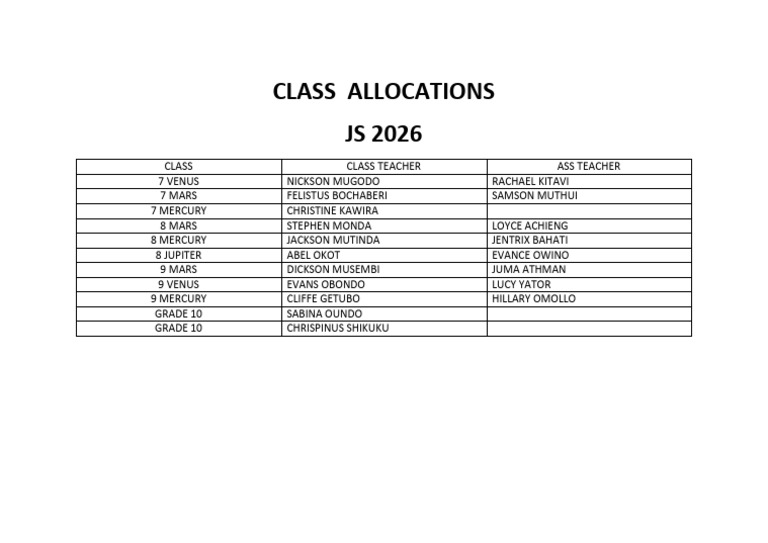 CLASS ALLOCATIONS

JS 2026

| CLASS | CLASS TEACHER | ASS TEACHER |
|---|---|---|
| 7 VENUS | NICKSON MUGODO | RACHAEL KITAVI |
| 7 MARS | FELISTUS BOCHABERI | SAMSON MUTHUI |
| 7 MERCURY | CHRISTINE KAWIRA | |
| 8 MARS | STEPHEN MONDA | LOYCE ACHIENG |
| 8 MERCURY | JACKSON MUTINDA | JENTRIX BAHATI |
| 8 JUPITER | ABEL OKOT | EVANCE OWINO |
| 9 MARS | DICKSON MUSEMBI | JUMA ATHMAN |
| 9 VENUS | EVANS OBONDO | LUCY YATOR |
| 9 MERCURY | CLIFFE GETUBO | HILLARY OMOLLO |
| GRADE 10 | SABINA OUNDO | |
| GRADE 10 | CHRISPINUS SHIKUKU | |